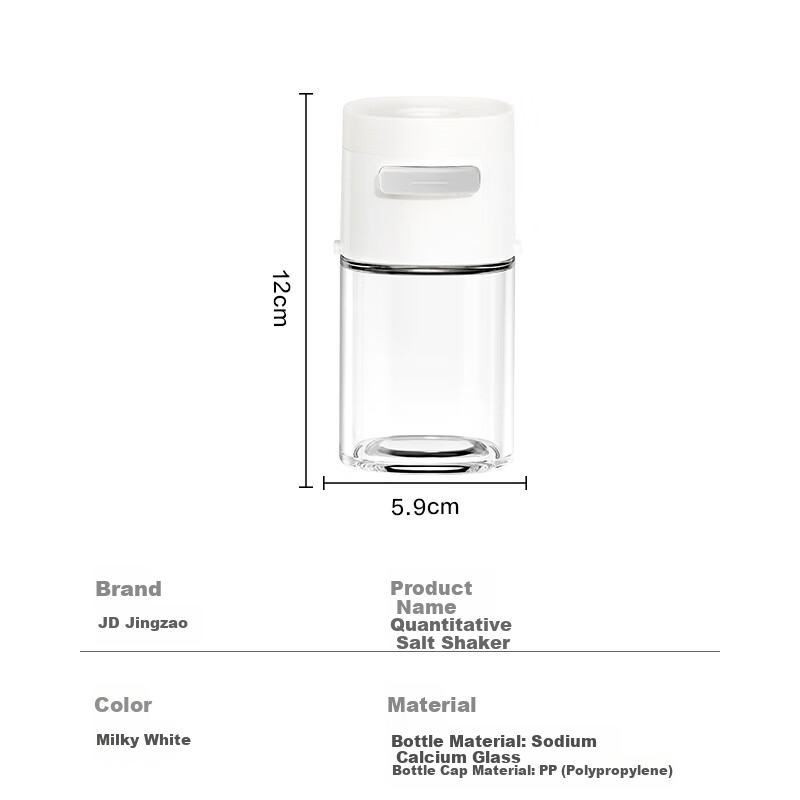 12cm

5.9cm

Brand

JD Jingzao

Product Name

Quantitative Salt Shaker

Color

Milky White

Material

Bottle Material: Sodium Calcium Glass

Bottle Cap Material: PP (Polypropylene)